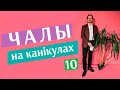 ЧАЛЫ
на канікулах
10